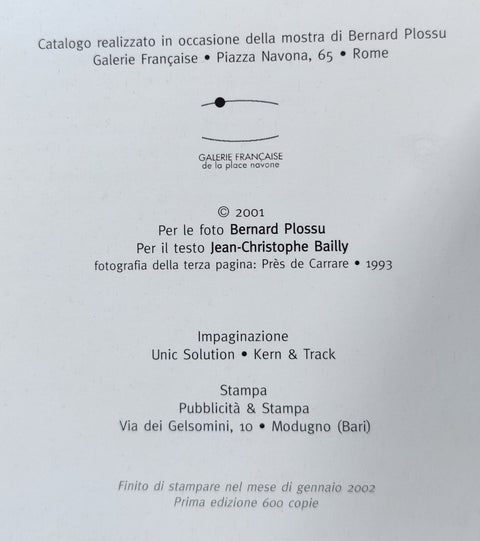 Catalogo realizzato in occasione della mostra di Bernard Plossu
Galerie Française • Piazza Navona, 65 • Rome

GALERIE FRANÇAISE
de la place navone

© 2001
Per le foto Bernard Plossu
Per il testo Jean-Christophe Bailly
fotografia della terza pagina: Près de Carrare • 1993

Impaginazione
Unic Solution • Kern & Track

Stampa
Pubblicità & Stampa
Via dei Gelsomini, 10 • Modugno (Bari)

Finito di stampare nel mese di gennaio 2002
Prima edizione 600 copie